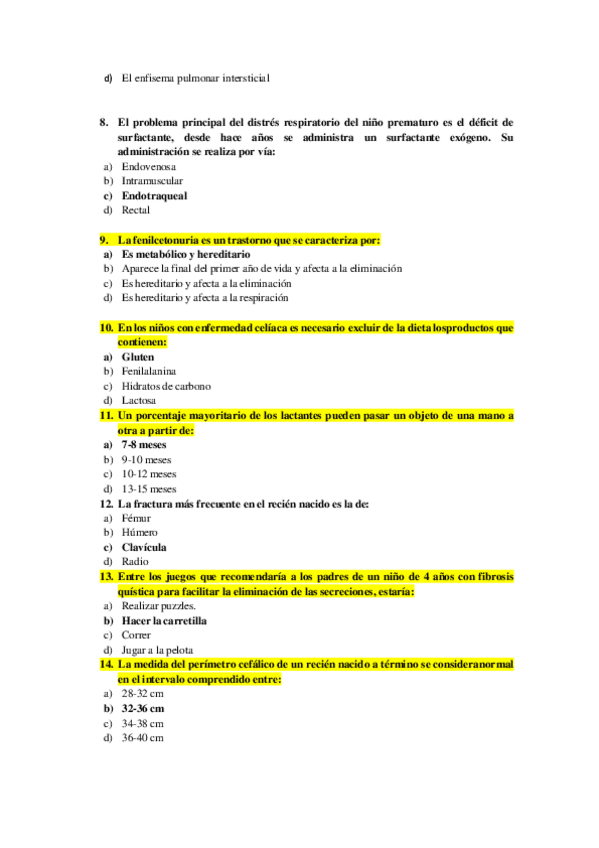 d) El enfisema pulmonar intersticial

8. El problema principal del distrés respiratorio del niño prematuro es el déficit de surfactante, desde hace años se administra un surfactante exógeno. Su administración se realiza por vía:
a) Endovenosa
b) Intramuscular
c) Endotraqueal
d) Rectal

9. La fenilcetonuria es un trastorno que se caracteriza por:
a) Es metabólico y hereditario
b) Aparece la final del primer año de vida y afecta a la eliminación
c) Es hereditario y afecta a la eliminación
d) Es hereditario y afecta a la respiración

10. En los niños con enfermedad celíaca es necesario excluir de la dieta losproductos que contienen:
a) Gluten
b) Fenilalanina
c) Hidratos de carbono
d) Lactosa
11. Un porcentaje mayoritario de los lactantes pueden pasar un objeto de una mano a otra a partir de:
a) 7-8 meses
b) 9-10 meses
c) 10-12 meses
d) 13-15 meses
12. La fractura más frecuente en el recién nacido es la de:
a) Fémur
b) Húmero
c) Clavícula
d) Radio
13. Entre los juegos que recomendaría a los padres de un niño de 4 años con fibrosis quística para facilitar la eliminación de las secreciones, estaría:
a) Realizar puzzles.
b) Hacer la carretilla
c) Correr
d) Jugar a la pelota
14. La medida del perímetro cefálico de un recién nacido a término se consideranormal en el intervalo comprendido entre:
a) 28-32 cm
b) 32-36 cm
c) 34-38 cm
d) 36-40 cm